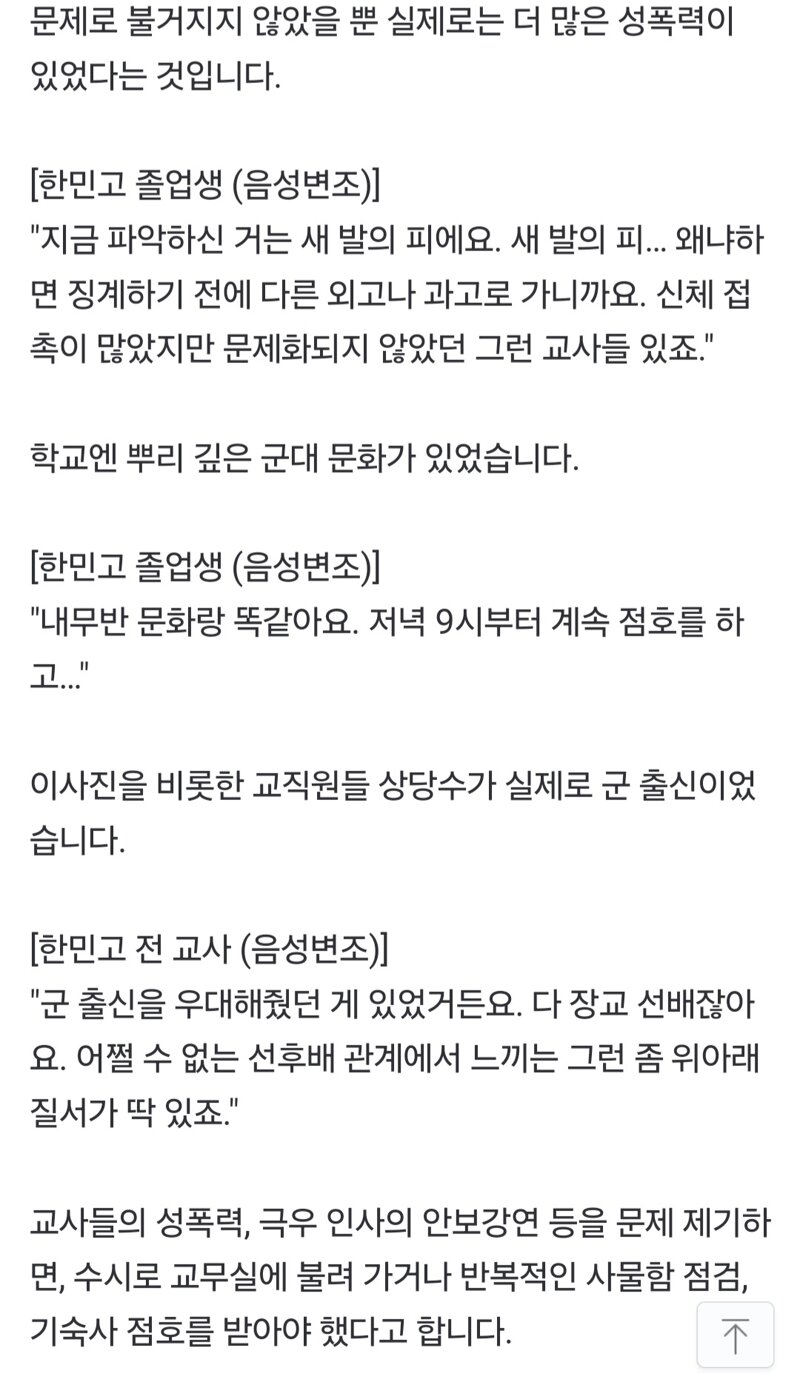 문제로 불거지지 않았을 뿐 실제로는 더 많은 성폭력이 있었다는 것입니다.

[한민고 졸업생 (음성변조)]
"지금 파악하신 거는 새 발의 피에요. 새 발의 피... 왜냐하면 징계하기 전에 다른 외고나 과고로 가니까요. 신체 접촉이 많았지만 문제화되지 않았던 그런 교사들 있죠."

학교엔 뿌리 깊은 군대 문화가 있었습니다.

[한민고 졸업생 (음성변조)]
"내무반 문화랑 똑같아요. 저녁 9시부터 계속 점호를 하고..."

이사진을 비롯한 교직원들 상당수가 실제로 군 출신이었습니다.

[한민고 전 교사 (음성변조)]
"군 출신을 우대해줬던 게 있었거든요. 다 장교 선배잖아요. 어쩔 수 없는 선후배 관계에서 느끼는 그런 좀 위아래 질서가 딱 있죠."

교사들의 성폭력, 극우 인사의 안보강연 등을 문제 제기하면, 수시로 교무실에 불려 가거나 반복적인 사물함 점검, 기숙사 점호를 받아야 했다고 합니다.